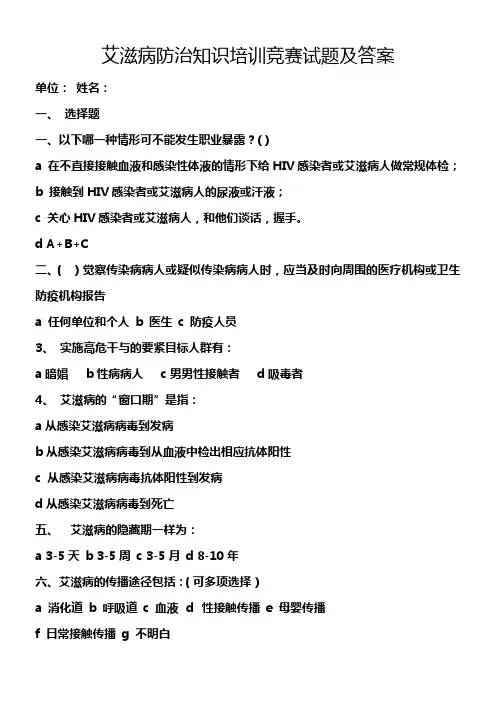 艾滋病防治知识培训竞赛试题及答案

单位： 姓名：

一、 选择题

一、以下哪一种情形可不能发生职业暴露？( )

a 在不直接接触血液和感染性体液的情形下给 HIV 感染者或艾滋病人做常规体检；

b 接触到 HIV 感染者或艾滋病人的尿液或汗液；

c 关心 HIV 感染者或艾滋病人，和他们谈话，握手。

d A+B+C

二、( ) 觉察传染病病人或疑似传染病病人时，应当及时向周围的医疗机构或卫生防疫机构报告

a 任何单位和个人 b 医生 c 防疫人员

3、 实施高危干与的要紧目标人群有：

a 暗娼 b 性病病人 c 男男性接触者 d 吸毒者

4、 艾滋病的“窗口期”是指：

a 从感染艾滋病病毒到发病

b 从感染艾滋病病毒到从血液中检出相应抗体阳性

c 从感染艾滋病病毒抗体阳性到发病

d 从感染艾滋病病毒到死亡

五、 艾滋病的隐藏期一样为：

a 3-5 天 b 3-5 周 c 3-5 月 d 8-10 年

六、艾滋病的传播途径包括：( 可多项选择 )

a 消化道 b 呼吸道 c 血液 d 性接触传播 e 母婴传播

f 日常接触传播 g 不明白